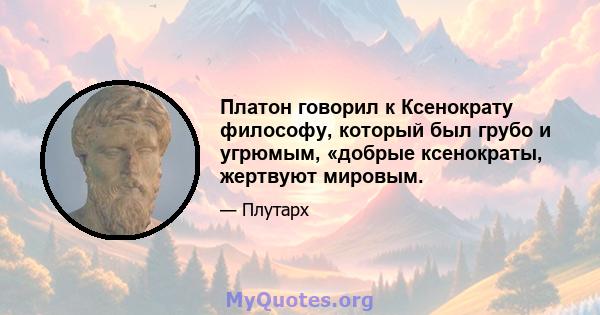 Платон говорил к Ксенократу философу, который был грубо и угрюмым, «добрые ксенократы, жертвуют мировым.

— Плутарх

MyQuotes.org